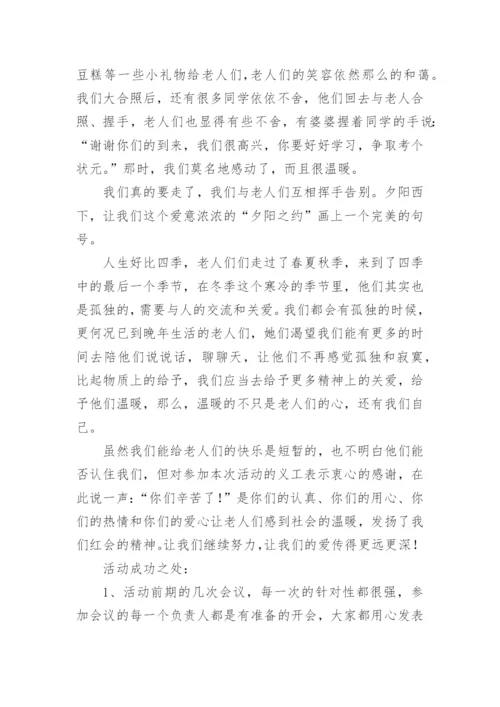 豆糕等一些小礼物给老人们，老人们的笑容依然那么的和蔼。我们大合照后，还有很多同学依依不舍，他们回去与老人合照、握手，老人们也显得有些不舍，有婆婆握着同学的手说：“谢谢你们的到来，我们很高兴，你要好好学习，争取考个状元。”那时，我们莫名地感动了，而且很温暖。

我们真的要走了，我们与老人们互相挥手告别。夕阳西下，让我们这个爱意浓浓的“夕阳之约”画上一个完美的句号。

人生好比四季，老人们们走过了春夏秋季，来到了四季中的最后一个季节，在冬季这个寒冷的季节里，他们其实也是孤独的，需要与人的交流和关爱。我们都会有孤独的时候，更何况已到晚年生活的老人们，她们渴望我们能有更多的时间去陪他们说说话，聊聊天，让他们不再感觉孤独和寂寞，比起物质上的给予，我们应当去给予更多精神上的关爱，给予他们温暖，那么，温暖的不只是老人们的心，还有我们自己。

虽然我们能给老人们的快乐是短暂的，也不明白他们能否认住我们，但对参加本次活动的义工表示衷心的感谢，在此说一声：“你们辛苦了！”是你们的认真、你们的用心、你们的热情和你们的爱心让老人们感到社会的温暖，发扬了我们红会的精神。让我们继续努力，让我们的爱传得更远更深！

活动成功之处：

1、活动前期的几次会议，每一次的针对性都很强，参加会议的每一个负责人都是有准备的开会，大家都用心发表